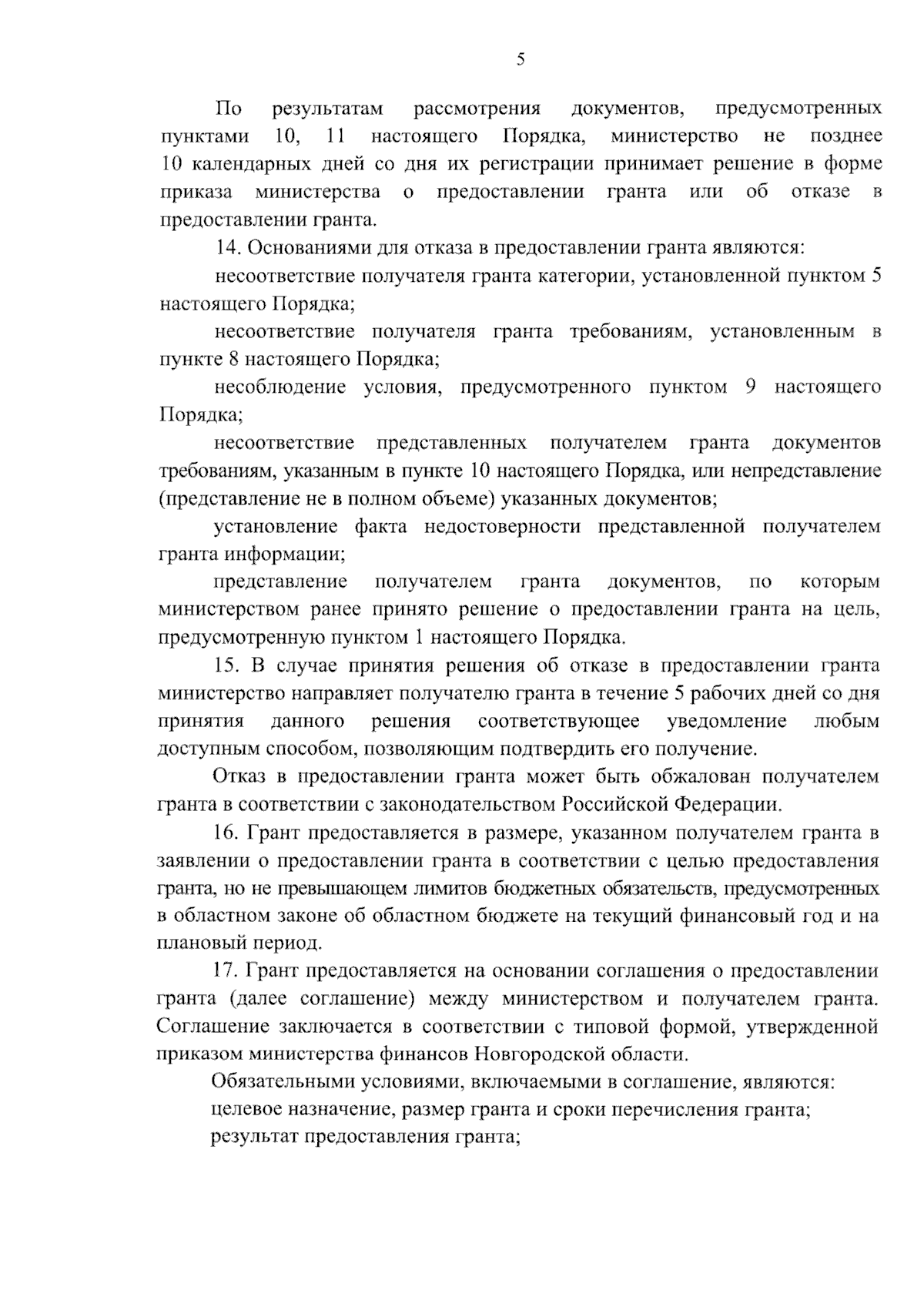 5

По результатам рассмотрения документов, предусмотренных пунктами 10, 11 настоящего Порядка, министерство не позднее 10 календарных дней со дня их регистрации принимает решение в форме приказа министерства о предоставлении гранта или об отказе в предоставлении гранта.

14. Основаниями для отказа в предоставлении гранта являются:

несоответствие получателя гранта категории, установленной пунктом 5 настоящего Порядка;

несоответствие получателя гранта требованиям, установленным в пункте 8 настоящего Порядка;

несоблюдение условия, предусмотренного пунктом 9 настоящего Порядка;

несоответствие представленных получателем гранта документов требованиям, указанным в пункте 10 настоящего Порядка, или непредставление (представление не в полном объеме) указанных документов;

установление факта недостоверности представленной получателем гранта информации;

представление получателем гранта документов, по которым министерством ранее принято решение о предоставлении гранта на цель, предусмотренную пунктом 1 настоящего Порядка.

15. В случае принятия решения об отказе в предоставлении гранта министерство направляет получателю гранта в течение 5 рабочих дней со дня принятия данного решения соответствующее уведомление любым доступным способом, позволяющим подтвердить его получение.

Отказ в предоставлении гранта может быть обжалован получателем гранта в соответствии с законодательством Российской Федерации.

16. Грант предоставляется в размере, указанном получателем гранта в заявлении о предоставлении гранта в соответствии с целью предоставления гранта, но не превышающем лимитов бюджетных обязательств, предусмотренных в областном законе об областном бюджете на текущий финансовый год и на плановый период.

17. Грант предоставляется на основании соглашения о предоставлении гранта (далее соглашение) между министерством и получателем гранта. Соглашение заключается в соответствии с типовой формой, утвержденной приказом министерства финансов Новгородской области.

Обязательными условиями, включаемыми в соглашение, являются:

целевое назначение, размер гранта и сроки перечисления гранта;

результат предоставления гранта;